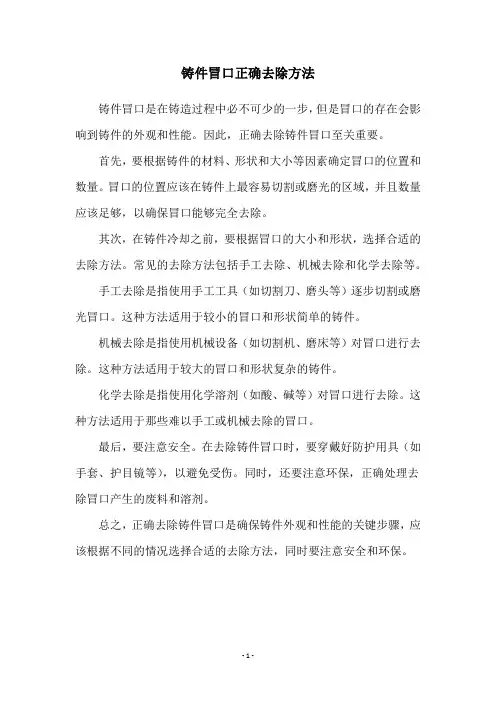 铸件冒口正确去除方法

铸件冒口是在铸造过程中必不可少的一步，但是冒口的存在会影响到铸件的外观和性能。因此，正确去除铸件冒口至关重要。

首先，要根据铸件的材料、形状和大小等因素确定冒口的位置和数量。冒口的位置应该在铸件上最容易切割或磨光的区域，并且数量应该足够，以确保冒口能够完全去除。

其次，在铸件冷却之前，要根据冒口的大小和形状，选择合适的去除方法。常见的去除方法包括手工去除、机械去除和化学去除等。

手工去除是指使用手工工具（如切割刀、磨头等）逐步切割或磨光冒口。这种方法适用于较小的冒口和形状简单的铸件。

机械去除是指使用机械设备（如切割机、磨床等）对冒口进行去除。这种方法适用于较大的冒口和形状复杂的铸件。

化学去除是指使用化学溶剂（如酸、碱等）对冒口进行去除。这种方法适用于那些难以手工或机械去除的冒口。

最后，要注意安全。在去除铸件冒口时，要穿戴好防护用具（如手套、护目镜等），以避免受伤。同时，还要注意环保，正确处理去除冒口产生的废料和溶剂。

总之，正确去除铸件冒口是确保铸件外观和性能的关键步骤，应该根据不同的情况选择合适的去除方法，同时要注意安全和环保。

- 1 -